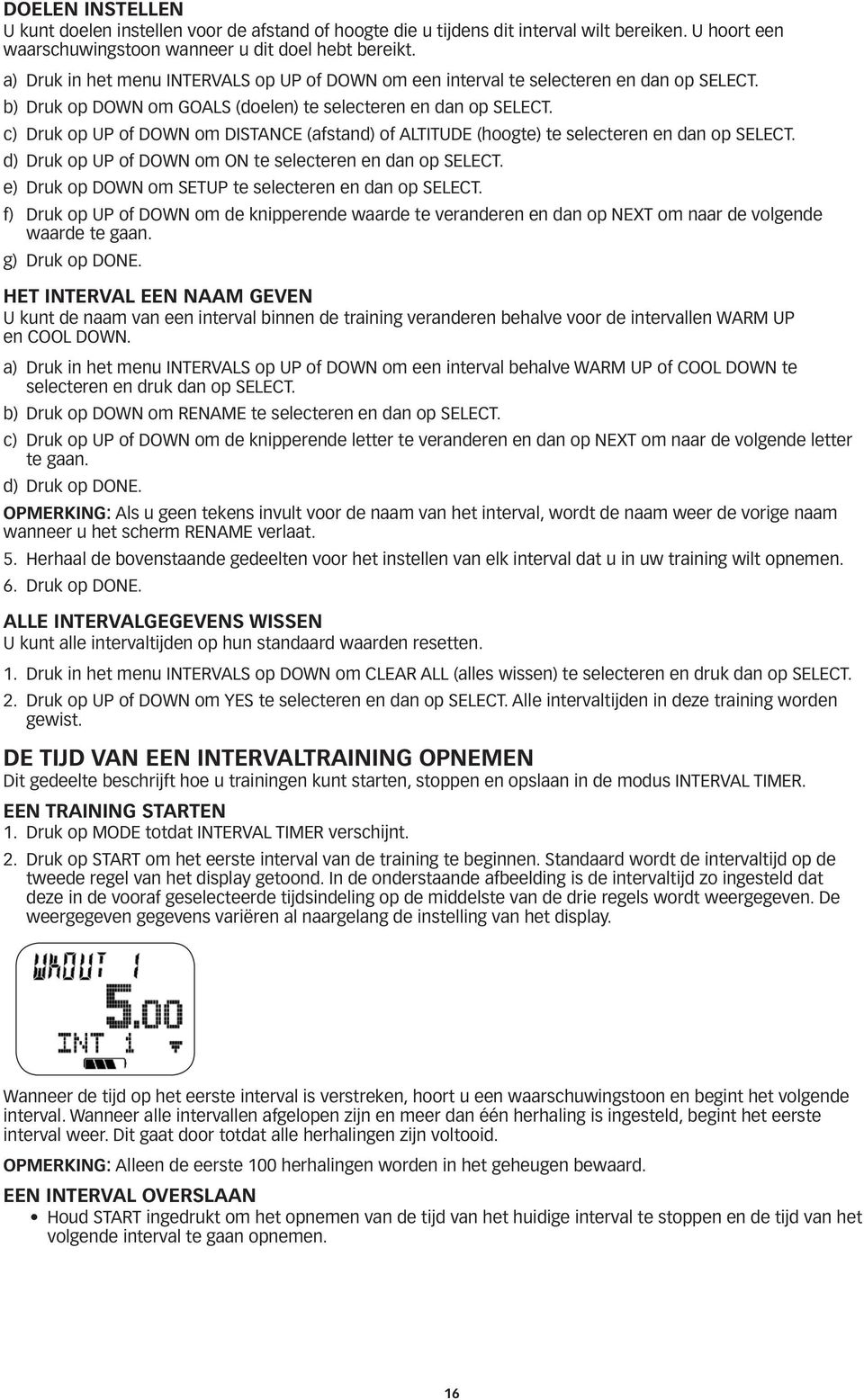 DOELEN INSTELLEN
U kunt doelen instellen voor de afstand of hoogte die u tijdens dit interval wilt bereiken. U hoort een waarschuwingstoon wanneer u dit doel hebt bereikt.

a) Druk in het menu INTERVALS op UP of DOWN om een interval te selecteren en dan op SELECT.
b) Druk op DOWN om GOALS (doelen) te selecteren en dan op SELECT.
c) Druk op UP of DOWN om DISTANCE (afstand) of ALTITUDE (hoogte) te selecteren en dan op SELECT.
d) Druk op UP of DOWN om ON te selecteren en dan op SELECT.
e) Druk op DOWN om SETUP te selecteren en dan op SELECT.
f) Druk op UP of DOWN om de knipperende waarde te veranderen en dan op NEXT om naar de volgende waarde te gaan.
g) Druk op DONE.

HET INTERVAL EEN NAAM GEVEN
U kunt de naam van een interval binnen de training veranderen behalve voor de intervallen WARM UP en COOL DOWN.

a) Druk in het menu INTERVALS op UP of DOWN om een interval behalve WARM UP of COOL DOWN te selecteren en druk dan op SELECT.
b) Druk op DOWN om RENAME te selecteren en dan op SELECT.
c) Druk op UP of DOWN om de knipperende letter te veranderen en dan op NEXT om naar de volgende letter te gaan.
d) Druk op DONE.

OPMERKING: Als u geen tekens invult voor de naam van het interval, wordt de naam weer de vorige naam wanneer u het scherm RENAME verlaat.

5. Herhaal de bovenstaande gedeelten voor het instellen van elk interval dat u in uw training wilt opnemen.
6. Druk op DONE.

ALLE INTERVALGEGEVENS WISSEN
U kunt alle intervaltijden op hun standaard waarden resetten.

1. Druk in het menu INTERVALS op DOWN om CLEAR ALL (alles wissen) te selecteren en druk dan op SELECT.
2. Druk op UP of DOWN om YES te selecteren en dan op SELECT. Alle intervaltijden in deze training worden gewist.

DE TIJD VAN EEN INTERVALTRAINING OPNEMEN
Dit gedeelte beschrijft hoe u trainingen kunt starten, stoppen en opslaan in de modus INTERVAL TIMER.

EEN TRAINING STARTEN
1. Druk op MODE totdat INTERVAL TIMER verschijnt.
2. Druk op START om het eerste interval van de training te beginnen. Standaard wordt de intervaltijd op de tweede regel van het display getoond. In de onderstaande afbeelding is de intervaltijd zo ingesteld dat deze in de vooraf geselecteerde tijdsindeling op de middelste van de drie regels wordt weergegeven. De weergegeven gegevens variëren al naargelang de instelling van het display.

WKOUT 1
5.00
INT 1

Wanneer de tijd op het eerste interval is verstreken, hoort u een waarschuwingstoon en begint het volgende interval. Wanneer alle intervallen afgelopen zijn en meer dan één herhaling is ingesteld, begint het eerste interval weer. Dit gaat door totdat alle herhalingen zijn voltooid.

OPMERKING: Alleen de eerste 100 herhalingen worden in het geheugen bewaard.

EEN INTERVAL OVERSLAAN
• Houd START ingedrukt om het opnemen van de tijd van het huidige interval te stoppen en de tijd van het volgende interval te gaan opnemen.

16